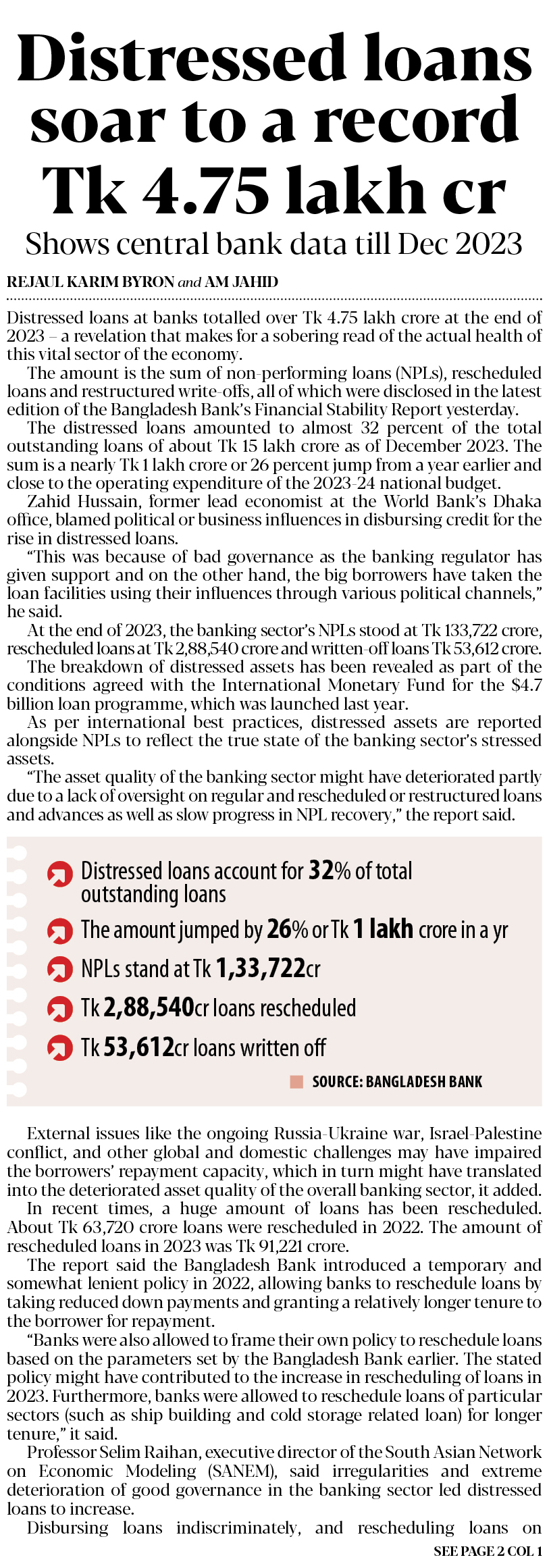 Distressed loans soar to a record Tk 4.75 lakh cr

Shows central bank data till Dec 2023

REJAUL KARIM BYRON and AM JAHID

Distressed loans at banks totalled over Tk 4.75 lakh crore at the end of 2023 – a revelation that makes for a sobering read of the actual health of this vital sector of the economy.

The amount is the sum of non-performing loans (NPLs), rescheduled loans and restructured write-offs, all of which were disclosed in the latest edition of the Bangladesh Bank's Financial Stability Report yesterday.

The distressed loans amounted to almost 32 percent of the total outstanding loans of about Tk 15 lakh crore as of December 2023. The sum is a nearly Tk 1 lakh crore or 26 percent jump from a year earlier and close to the operating expenditure of the 2023-24 national budget.

Zahid Hussain, former lead economist at the World Bank's Dhaka office, blamed political or business influences in disbursing credit for the rise in distressed loans.

"This was because of bad governance as the banking regulator has given support and on the other hand, the big borrowers have taken the loan facilities using their influences through various political channels," he said.

At the end of 2023, the banking sector's NPLs stood at Tk 133,722 crore, rescheduled loans at Tk 2,88,540 crore and written-off loans Tk 53,612 crore.

The breakdown of distressed assets has been revealed as part of the conditions agreed with the International Monetary Fund for the $4.7 billion loan programme, which was launched last year.

As per international best practices, distressed assets are reported alongside NPLs to reflect the true state of the banking sector's stressed assets.

"The asset quality of the banking sector might have deteriorated partly due to a lack of oversight on regular and rescheduled or restructured loans and advances as well as slow progress in NPL recovery," the report said.

Distressed loans account for 32% of total outstanding loans

The amount jumped by 26% or Tk 1 lakh crore in a yr

NPLs stand at Tk 1,33,722cr

Tk 2,88,540cr loans rescheduled

Tk 53,612cr loans written off

SOURCE: BANGLADESH BANK

External issues like the ongoing Russia-Ukraine war, Israel-Palestine conflict, and other global and domestic challenges may have impaired the borrowers' repayment capacity, which in turn might have translated into the deteriorated asset quality of the overall banking sector, it added.

In recent times, a huge amount of loans has been rescheduled. About Tk 63,720 crore loans were rescheduled in 2022. The amount of rescheduled loans in 2023 was Tk 91,221 crore.

The report said the Bangladesh Bank introduced a temporary and somewhat lenient policy in 2022, allowing banks to reschedule loans by taking reduced down payments and granting a relatively longer tenure to the borrower for repayment.

"Banks were also allowed to frame their own policy to reschedule loans based on the parameters set by the Bangladesh Bank earlier. The stated policy might have contributed to the increase in rescheduling of loans in 2023. Furthermore, banks were allowed to reschedule loans of particular sectors (such as ship building and cold storage related loan) for longer tenure," it said.

Professor Selim Raihan, executive director of the South Asian Network on Economic Modeling (SANEM), said irregularities and extreme deterioration of good governance in the banking sector led distressed loans to increase.

Disbursing loans indiscriminately, and rescheduling loans on

SEE PAGE 2 COL 1